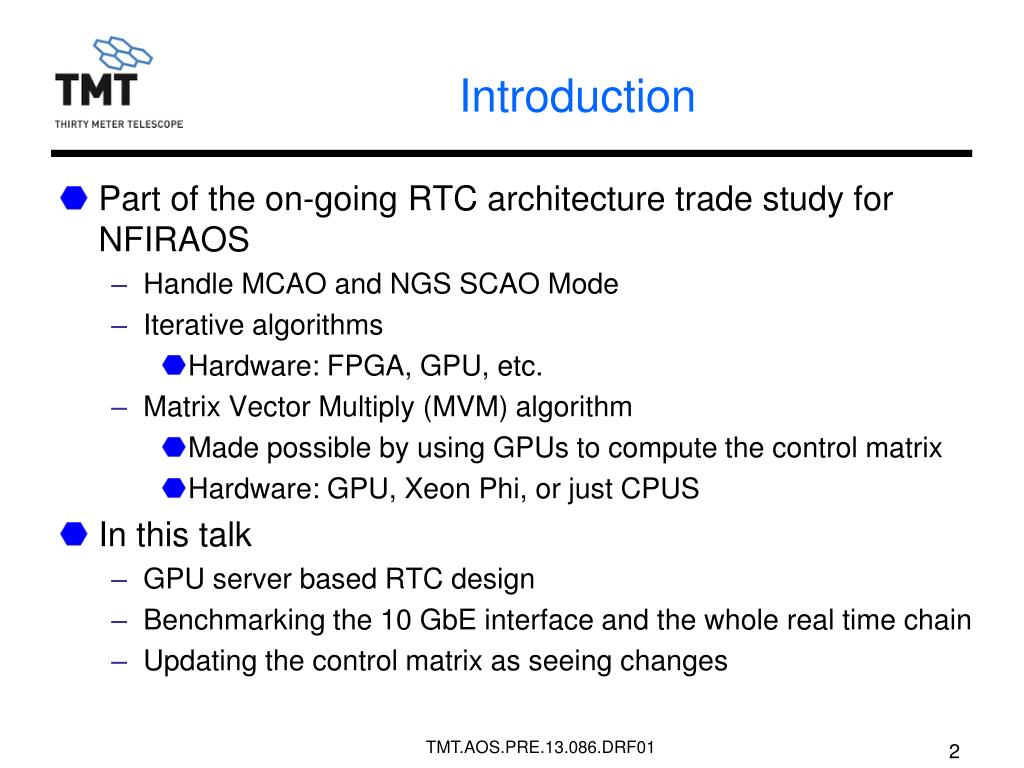 TMT
THIRTY METER TELESCOPE

Introduction

Part of the on-going RTC architecture trade study for NFIRAOS
– Handle MCAO and NGS SCAO Mode
– Iterative algorithms
Hardware: FPGA, GPU, etc.
– Matrix Vector Multiply (MVM) algorithm
Made possible by using GPUs to compute the control matrix
Hardware: GPU, Xeon Phi, or just CPUS

In this talk
– GPU server based RTC design
– Benchmarking the 10 GbE interface and the whole real time chain
– Updating the control matrix as seeing changes

TMT.AOS.PRE.13.086.DRF01

2